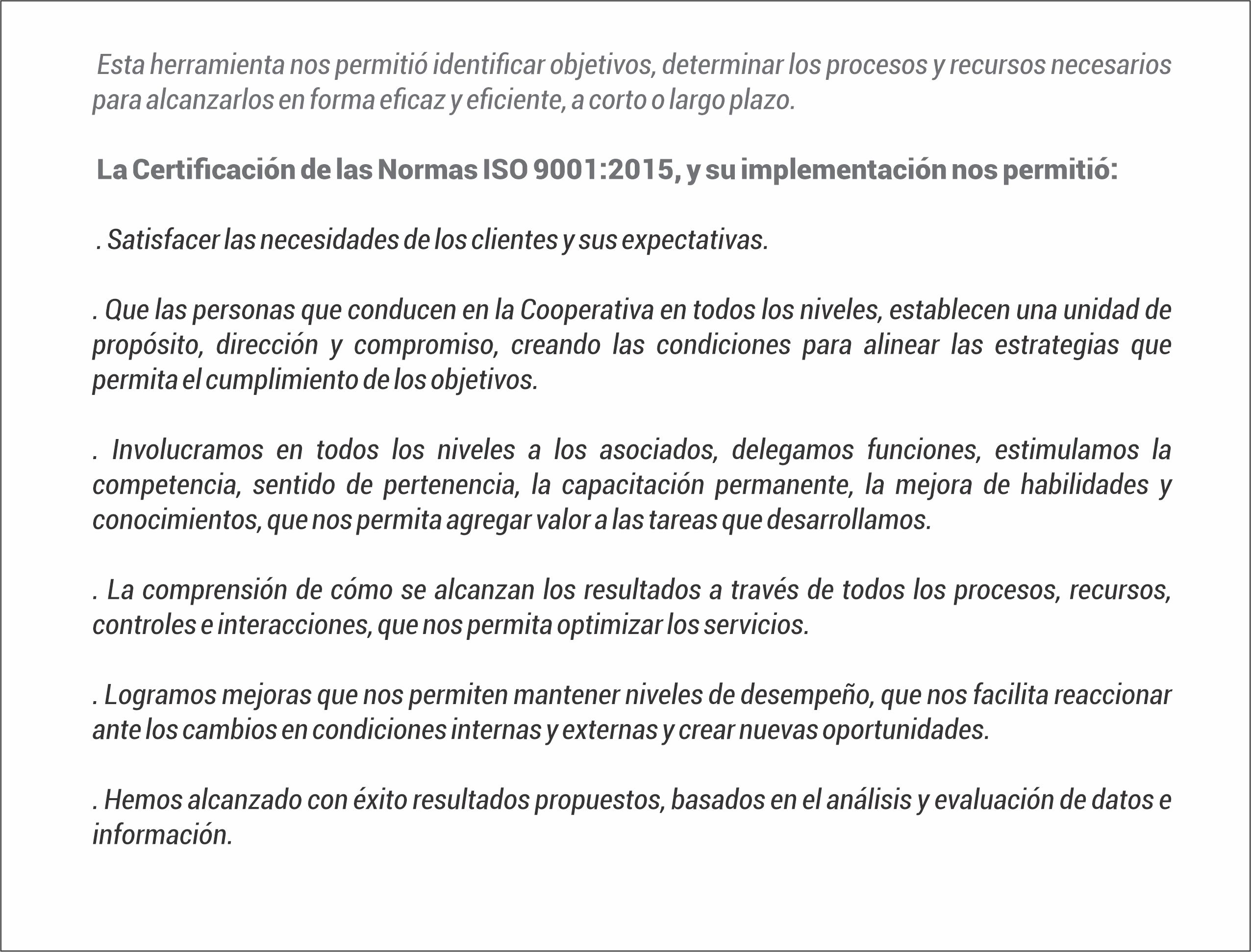 Esta herramienta nos permitió identificar objetivos, determinar los procesos y recursos necesarios para alcanzarlos en forma eficaz y eficiente, a corto o largo plazo.

La Certificación de las Normas ISO 9001:2015, y su implementación nos permitió:

. Satisfacer las necesidades de los clientes y sus expectativas.

. Que las personas que conducen en la Cooperativa en todos los niveles, establecen una unidad de propósito, dirección y compromiso, creando las condiciones para alinear las estrategias que permita el cumplimiento de los objetivos.

. Involucramos en todos los niveles a los asociados, delegamos funciones, estimulamos la competencia, sentido de pertenencia, la capacitación permanente, la mejora de habilidades y conocimientos, que nos permita agregar valor a las tareas que desarrollamos.

. La comprensión de cómo se alcanzan los resultados a través de todos los procesos, recursos, controles e interacciones, que nos permita optimizar los servicios.

. Logramos mejoras que nos permiten mantener niveles de desempeño, que nos facilita reaccionar ante los cambios en condiciones internas y externas y crear nuevas oportunidades.

. Hemos alcanzado con éxito resultados propuestos, basados en el análisis y evaluación de datos e información.